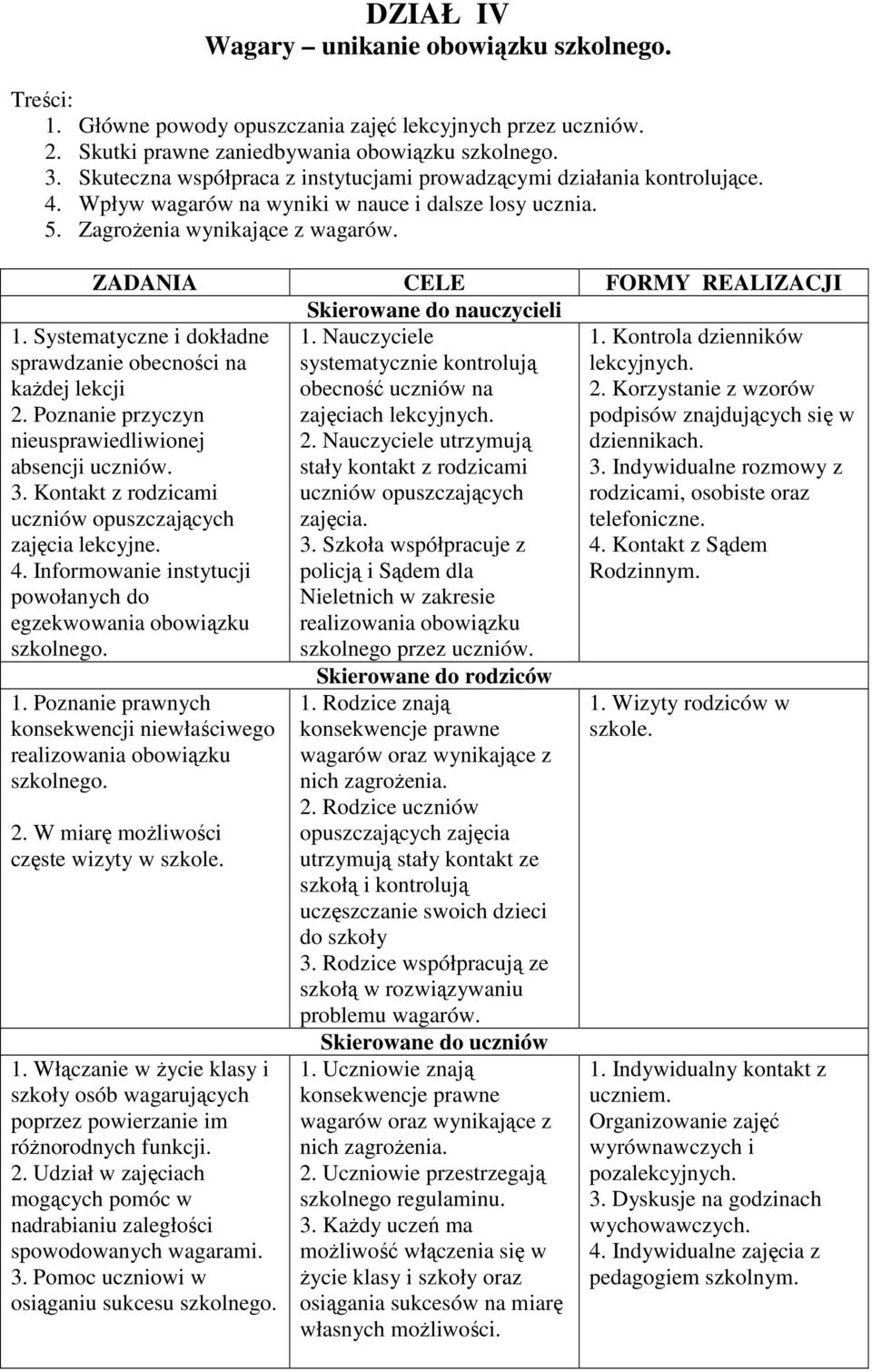 DZIAŁ IV
Wagary – unikanie obowiązku szkolnego.

Treści:
1. Główne powody opuszczania zajęć lekcyjnych przez uczniów.
2. Skutki prawne zaniedbywania obowiązku szkolnego.
3. Skuteczna współpraca z instytucjami prowadzącymi działania kontrolujące.
4. Wpływ wagarów na wyniki w nauce i dalsze losy ucznia.
5. Zagrożenia wynikające z wagarów.

| ZADANIA | CELE | FORMY REALIZACJI |
|---|---|---|
| | Skierowane do nauczycieli | |
| 1. Systematyczne i dokładne sprawdzanie obecności na każdej lekcji 2. Poznanie przyczyn nieusprawiedliwionej absencji uczniów. 3. Kontakt z rodzicami uczniów opuszczających zajęcia lekcyjne. 4. Informowanie instytucji powołanych do egzekwowania obowiązku szkolnego. | 1. Nauczyciele systematycznie kontrolują obecność uczniów na zajęciach lekcyjnych. 2. Nauczyciele utrzymują stały kontakt z rodzicami uczniów opuszczających zajęcia. 3. Szkoła współpracuje z policją i Sądem dla Nieletnich w zakresie realizowania obowiązku szkolnego przez uczniów. | 1. Kontrola dzienników lekcyjnych. 2. Korzystanie z wzorów podpisów znajdujących się w dziennikach. 3. Indywidualne rozmowy z rodzicami, osobiste oraz telefoniczne. 4. Kontakt z Sądem Rodzinnym. |
| | Skierowane do rodziców | |
| 1. Poznanie prawnych konsekwencji niewłaściwego realizowania obowiązku szkolnego. 2. W miarę możliwości częste wizyty w szkole. | 1. Rodzice znają konsekwencje prawne wagarów oraz wynikające z nich zagrożenia. 2. Rodzice uczniów opuszczających zajęcia utrzymują stały kontakt ze szkołą i kontrolują uczęszczanie swoich dzieci do szkoły 3. Rodzice współpracują ze szkołą w rozwiązywaniu problemu wagarów. | 1. Wizyty rodziców w szkole. |
| | Skierowane do uczniów | |
| 1. Włączanie w życie klasy i szkoły osób wagarujących poprzez powierzanie im różnorodnych funkcji. 2. Udział w zajęciach mogących pomóc w nadrabianiu zaległości spowodowanych wagarami. 3. Pomoc uczniowi w osiąganiu sukcesu szkolnego. | 1. Uczniowie znają konsekwencje prawne wagarów oraz wynikające z nich zagrożenia. 2. Uczniowie przestrzegają szkolnego regulaminu. 3. Każdy uczeń ma możliwość włączenia się w życie klasy i szkoły oraz osiągania sukcesów na miarę własnych możliwości. | 1. Indywidualny kontakt z uczniem. Organizowanie zajęć wyrównawczych i pozalekcyjnych. 3. Dyskusje na godzinach wychowawczych. 4. Indywidualne zajęcia z pedagogiem szkolnym. |